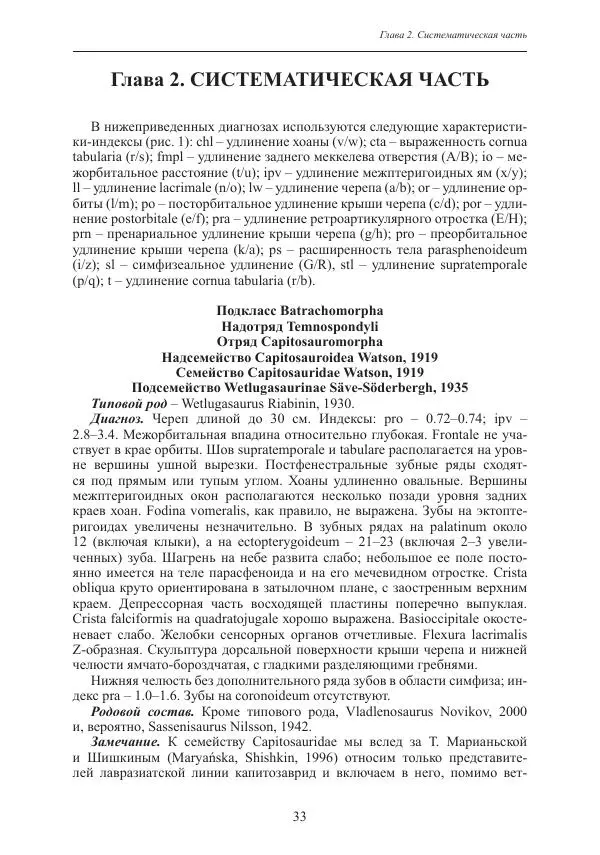 Глава 2. Систематическая часть

Глава 2. СИСТЕМАТИЧЕСКАЯ ЧАСТЬ

В нижеприведенных диагнозах используются следующие характеристики-индексы (рис. 1): chl – удлинение хоаны (v/w); cta – выраженность cornua tabularia (r/s); fmpl – удлинение заднего меккелева отверстия (A/B); io – межорбитальное расстояние (t/u); ipv – удлинение межптеригоидных ям (x/y); ll – удлинение lacrimale (n/o); lw – удлинение черепа (a/b); or – удлинение орбиты (l/m); po – посторбитальное удлинение крыши черепа (c/d); por – удлинение postorbitale (e/f); pra – удлинение ретроартикулярного отростка (E/H); prn – пренариальное удлинение крыши черепа (g/h); pro – преорбитальное удлинение крыши черепа (k/a); ps – расширенность тела parasphenoideum (i/z); sl – симфизеальное удлинение (G/R), stl – удлинение supratemporale (p/q); t – удлинение cornua tabularia (r/b).

Подкласс Batrachomorpha
Надотряд Temnospondyli
Отряд Capitosauromorpha
Надсемейство Capitosauroidea Watson, 1919
Семейство Capitosauridae Watson, 1919
Подсемейство Wetlugasaurinae Säve-Söderbergh, 1935

Типовой род – Wetlugasaurus Riabinin, 1930.

Диагноз. Череп длиной до 30 см. Индексы: pro – 0.72–0.74; ipv – 2.8–3.4. Межорбитальная впадина относительно глубокая. Frontale не участвует в крае орбиты. Шов supratemporale и tabulare располагается на уровне вершины ушной вырезки. Постфенестральные зубные ряды сходятся под прямым или тупым углом. Хоаны удлиненно овальные. Вершины межптеригоидных окон располагаются несколько позади уровня задних краев хоан. Fodina vomeralis, как правило, не выражена. Зубы на эктоптеригоидах увеличены незначительно. В зубных рядах на palatinum около 12 (включая клыки), а на ectopterygoideum – 21–23 (включая 2–3 увеличенных) зуба. Шагрень на небе развита слабо; небольшое ее поле постоянно имеется на теле парасфеноида и на его мечевидном отростке. Crista obliqua круто ориентирована в затылочном плане, с заостренным верхним краем. Депрессорная часть восходящей пластины поперечно выпуклая. Crista falciformis на quadratojugale хорошо выражена. Basioccipitale окостеневает слабо. Желобки сенсорных органов отчетливые. Flexura lacrimalis Z-образная. Скульптура дорсальной поверхности крыши черепа и нижней челюсти ямчато-бороздчатая, с гладкими разделяющими гребнями.

Нижняя челюсть без дополнительного ряда зубов в области симфиза; индекс pra – 1.0–1.6. Зубы на coronoideum отсутствуют.

Родовой состав. Кроме типового рода, Vladlenosaurus Novikov, 2000 и, вероятно, Sassenisaurus Nilsson, 1942.

Замечание. К семейству Capitosauridae мы вслед за Т. Марианьской и Шишкиным (Maryańska, Shishkin, 1996) относим только представителей лавразиатской линии капитозаврид и включаем в него, помимо вет-

33